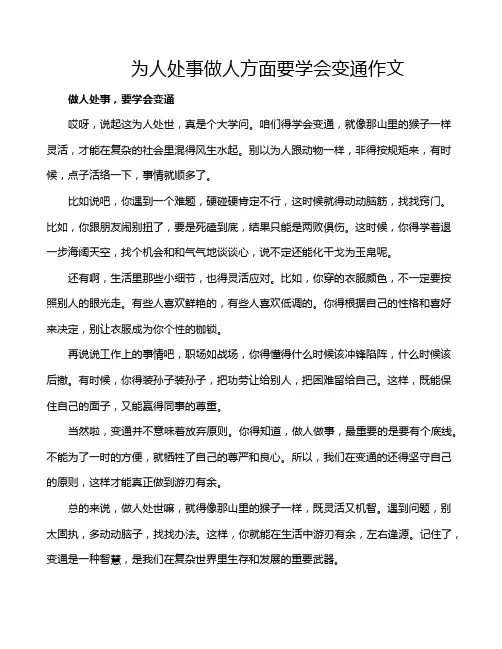 为人处事做人方面要学会变通作文

做人处事，要学会变通

哎呀，说起这为人处世，真是个大学问。咱们得学会变通，就像那山里的猴子一样灵活，才能在复杂的社会里混得风生水起。别以为人跟动物一样，非得按规矩来，有时候，点子活络一下，事情就顺多了。

比如说吧，你遇到一个难题，硬碰硬肯定不行，这时候就得动动脑筋，找找窍门。比如，你跟朋友闹别扭了，要是死磕到底，结果只能是两败俱伤。这时候，你得学着退一步海阔天空，找个机会和和气气地谈谈心，说不定还能化干戈为玉帛呢。

还有啊，生活里那些小细节，也得灵活应对。比如，你穿的衣服颜色，不一定要按照别人的眼光走。有些人喜欢鲜艳的，有些人喜欢低调的。你得根据自己的性格和喜好来决定，别让衣服成为你个性的枷锁。

再说说工作上的事情吧，职场如战场，你得懂得什么时候该冲锋陷阵，什么时候该后撤。有时候，你得装孙子装孙子，把功劳让给别人，把困难留给自己。这样，既能保住自己的面子，又能赢得同事的尊重。

当然啦，变通并不意味着放弃原则。你得知道，做人做事，最重要的是要有个底线。不能为了一时的方便，就牺牲了自己的尊严和良心。所以，我们在变通的还得坚守自己的原则，这样才能真正做到游刃有余。

总的来说，做人处世嘛，就得像那山里的猴子一样，既灵活又机智。遇到问题，别太固执，多动动脑子，找找办法。这样，你就能在生活中游刃有余，左右逢源。记住了，变通是一种智慧，是我们在复杂世界里生存和发展的重要武器。